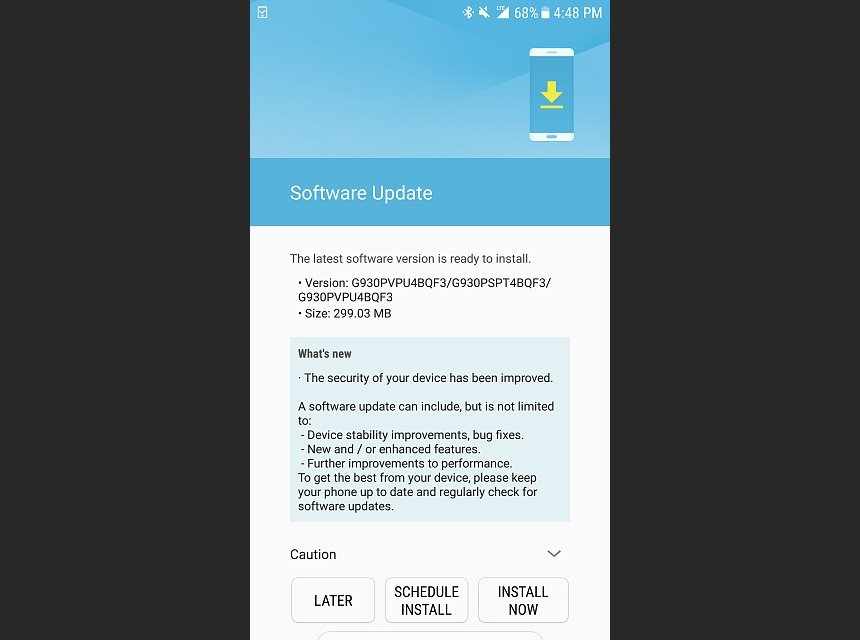 68% 4:48 PM

Software Update

The latest software version is ready to install.

• Version: G930PVPU4BQF3/G930PSPT4BQF3/G930PVPU4BQF3
• Size: 299.03 MB

What's new

· The security of your device has been improved.

A software update can include, but is not limited to:
- Device stability improvements, bug fixes.
- New and / or enhanced features.
- Further improvements to performance.
To get the best from your device, please keep your phone up to date and regularly check for software updates.

Caution

LATER

SCHEDULE INSTALL

INSTALL NOW